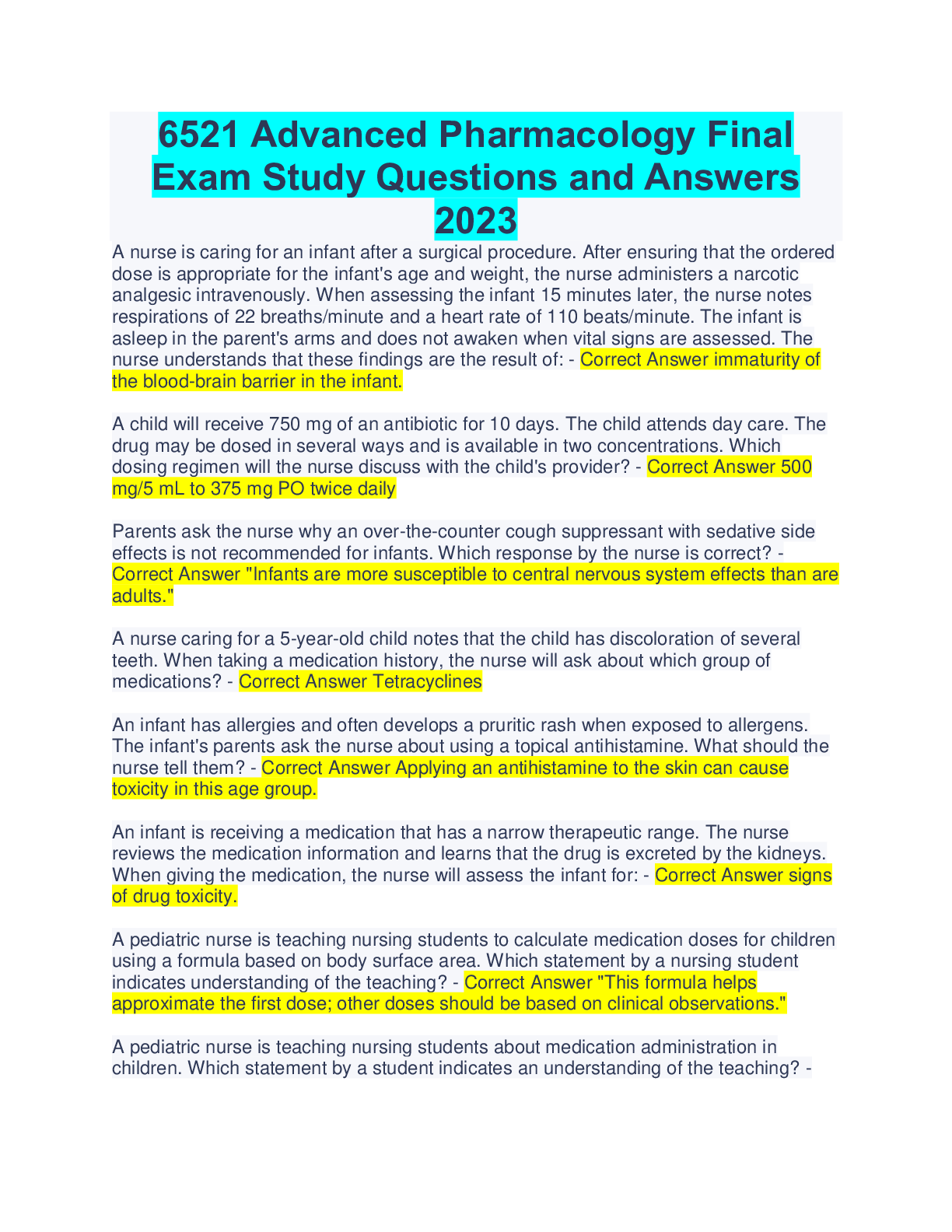 6521 Advanced Pharmacology Final Exam Study Questions and Answers 2023

A nurse is caring for an infant after a surgical procedure. After ensuring that the ordered dose is appropriate for the infant's age and weight, the nurse administers a narcotic analgesic intravenously. When assessing the infant 15 minutes later, the nurse notes respirations of 22 breaths/minute and a heart rate of 110 beats/minute. The infant is asleep in the parent's arms and does not awaken when vital signs are assessed. The nurse understands that these findings are the result of: - Correct Answer immaturity of the blood-brain barrier in the infant.

A child will receive 750 mg of an antibiotic for 10 days. The child attends day care. The drug may be dosed in several ways and is available in two concentrations. Which dosing regimen will the nurse discuss with the child's provider? - Correct Answer 500 mg/5 mL to 375 mg PO twice daily

Parents ask the nurse why an over-the-counter cough suppressant with sedative side effects is not recommended for infants. Which response by the nurse is correct? - Correct Answer "Infants are more susceptible to central nervous system effects than are adults."

A nurse caring for a 5-year-old child notes that the child has discoloration of several teeth. When taking a medication history, the nurse will ask about which group of medications? - Correct Answer Tetracyclines

An infant has allergies and often develops a pruritic rash when exposed to allergens. The infant's parents ask the nurse about using a topical antihistamine. What should the nurse tell them? - Correct Answer Applying an antihistamine to the skin can cause toxicity in this age group.

An infant is receiving a medication that has a narrow therapeutic range. The nurse reviews the medication information and learns that the drug is excreted by the kidneys. When giving the medication, the nurse will assess the infant for: - Correct Answer signs of drug toxicity.

A pediatric nurse is teaching nursing students to calculate medication doses for children using a formula based on body surface area. Which statement by a nursing student indicates understanding of the teaching? - Correct Answer "This formula helps approximate the first dose; other doses should be based on clinical observations."

A pediatric nurse is teaching nursing students about medication administration in children. Which statement by a student indicates an understanding of the teaching? -